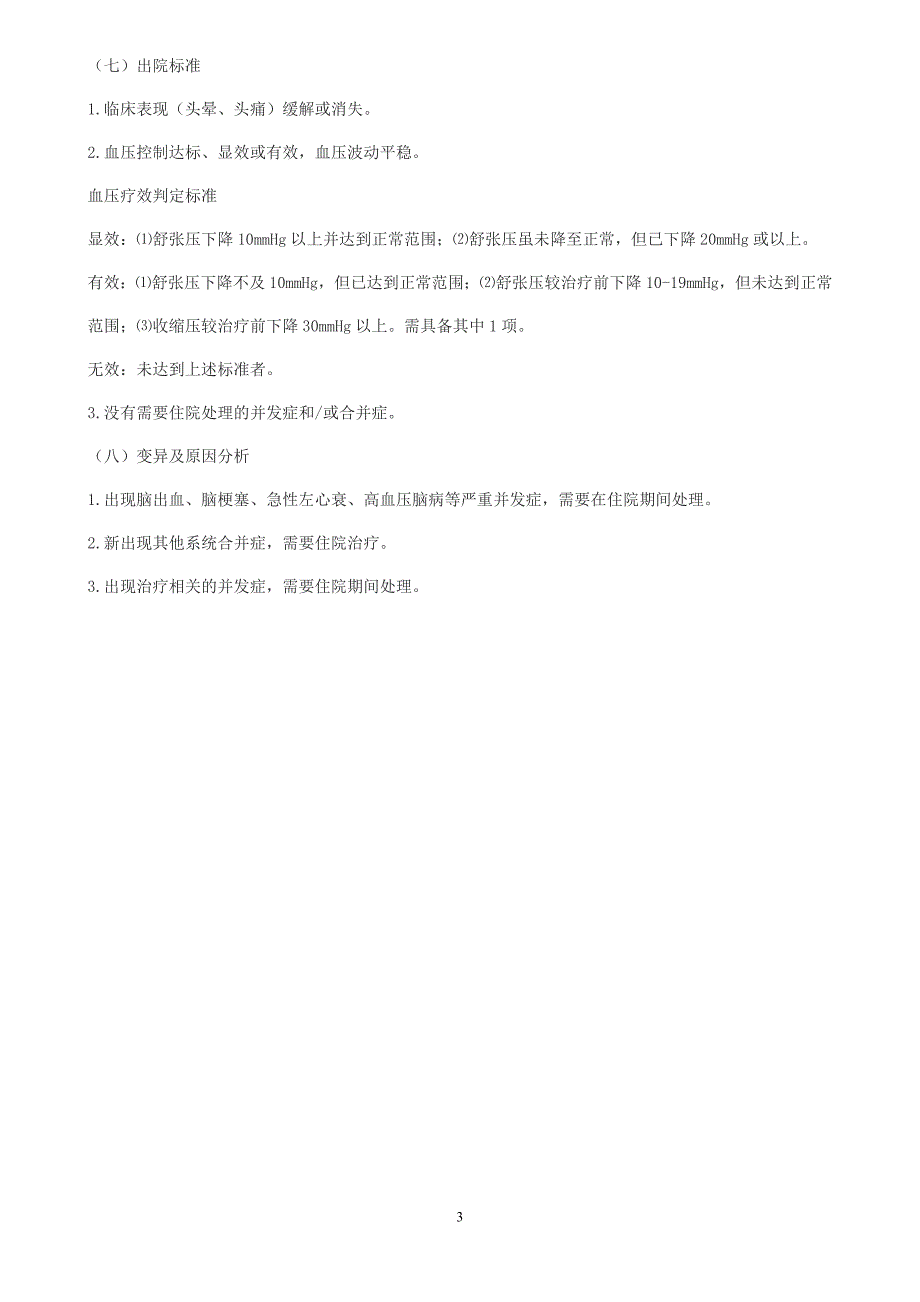 （七）出院标准

1.临床表现（头晕、头痛）缓解或消失。

2.血压控制达标、显效或有效，血压波动平稳。

血压疗效判定标准

显效：⑴舒张压下降 10mmHg 以上并达到正常范围；⑵舒张压虽未降至正常，但已下降 20mmHg 或以上。

有效：⑴舒张压下降不及 10mmHg，但已达到正常范围；⑵舒张压较治疗前下降 10-19mmHg，但未达到正常范围；⑶收缩压较治疗前下降 30mmHg 以上。需具备其中 1 项。

无效：未达到上述标准者。

3.没有需要住院处理的并发症和/或合并症。

（八）变异及原因分析

1.出现脑出血、脑梗塞、急性左心衰、高血压脑病等严重并发症，需要在住院期间处理。

2.新出现其他系统合并症，需要住院治疗。

3.出现治疗相关的并发症，需要住院期间处理。

3